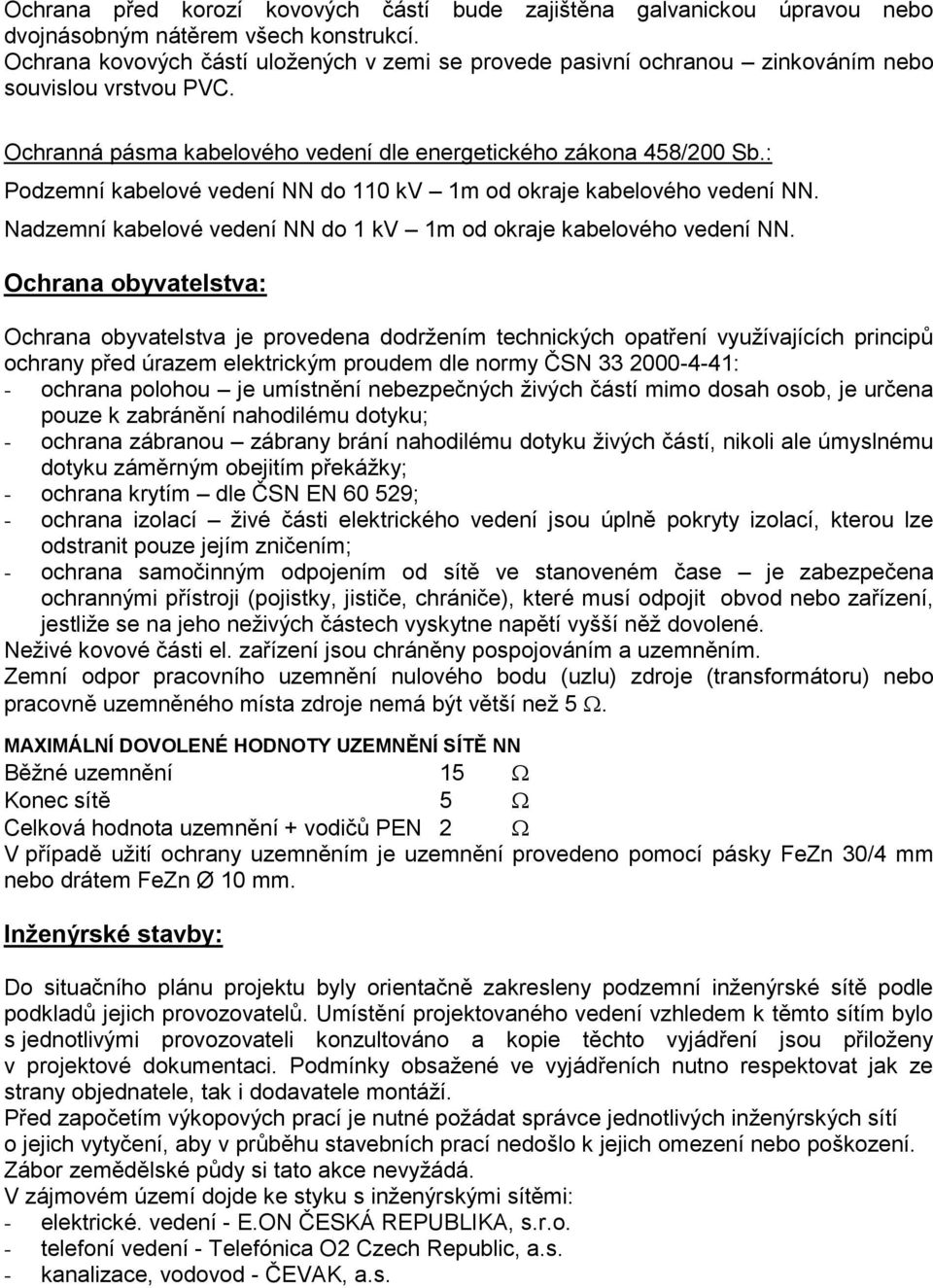 Ochrana před korozí kovových částí bude zajištěna galvanickou úpravou nebo dvojnásobným nátěrem všech konstrukcí.
Ochrana kovových částí uložených v zemi se provede pasivní ochranou – zinkováním nebo souvislou vrstvou PVC.

Ochranná pásma kabelového vedení dle energetického zákona 458/200 Sb.:
Podzemní kabelové vedení NN do 110 kV – 1m od okraje kabelového vedení NN.
Nadzemní kabelové vedení NN do 1 kV – 1m od okraje kabelového vedení NN.

Ochrana obyvatelstva:

Ochrana obyvatelstva je provedena dodržením technických opatření využívajících principů ochrany před úrazem elektrickým proudem dle normy ČSN 33 2000-4-41:
- ochrana polohou – je umístnění nebezpečných živých částí mimo dosah osob, je určena pouze k zabránění nahodilému dotyku;
- ochrana zábranou – zábrany brání nahodilému dotyku živých částí, nikoli ale úmyslnému dotyku záměrným obejitím překážky;
- ochrana krytím – dle ČSN EN 60 529;
- ochrana izolací – živé části elektrického vedení jsou úplně pokryty izolací, kterou lze odstranit pouze jejím zničením;
- ochrana samočinným odpojením od sítě ve stanoveném čase – je zabezpečena ochrannými přístroji (pojistky, jističe, chrániče), které musí odpojit obvod nebo zařízení, jestliže se na jeho neživých částech vyskytne napětí vyšší něž dovolené.
Neživé kovové části el. zařízení jsou chráněny pospojováním a uzemněním.
Zemní odpor pracovního uzemnění nulového bodu (uzlu) zdroje (transformátoru) nebo pracovně uzemněného místa zdroje nemá být větší než 5 Ω.

MAXIMÁLNÍ DOVOLENÉ HODNOTY UZEMNĚNÍ SÍTĚ NN
Běžné uzemnění 15 Ω
Konec sítě 5 Ω
Celková hodnota uzemnění + vodičů PEN 2 Ω
V případě užití ochrany uzemněním je uzemnění provedeno pomocí pásky FeZn 30/4 mm nebo drátem FeZn Ø 10 mm.

Inženýrské stavby:

Do situačního plánu projektu byly orientačně zakresleny podzemní inženýrské sítě podle podkladů jejich provozovatelů. Umístění projektovaného vedení vzhledem k těmto sítím bylo s jednotlivými provozovateli konzultováno a kopie těchto vyjádření jsou přiloženy v projektové dokumentaci. Podmínky obsažené ve vyjádřeních nutno respektovat jak ze strany objednatele, tak i dodavatele montáží.
Před započetím výkopových prací je nutné požádat správce jednotlivých inženýrských sítí o jejich vytyčení, aby v průběhu stavebních prací nedošlo k jejich omezení nebo poškození.
Zábor zemědělské půdy si tato akce nevyžádá.
V zájmovém území dojde ke styku s inženýrskými sítěmi:
- elektrické. vedení - E.ON ČESKÁ REPUBLIKA, s.r.o.
- telefoní vedení - Telefónica O2 Czech Republic, a.s.
- kanalizace, vodovod - ČEVAK, a.s.